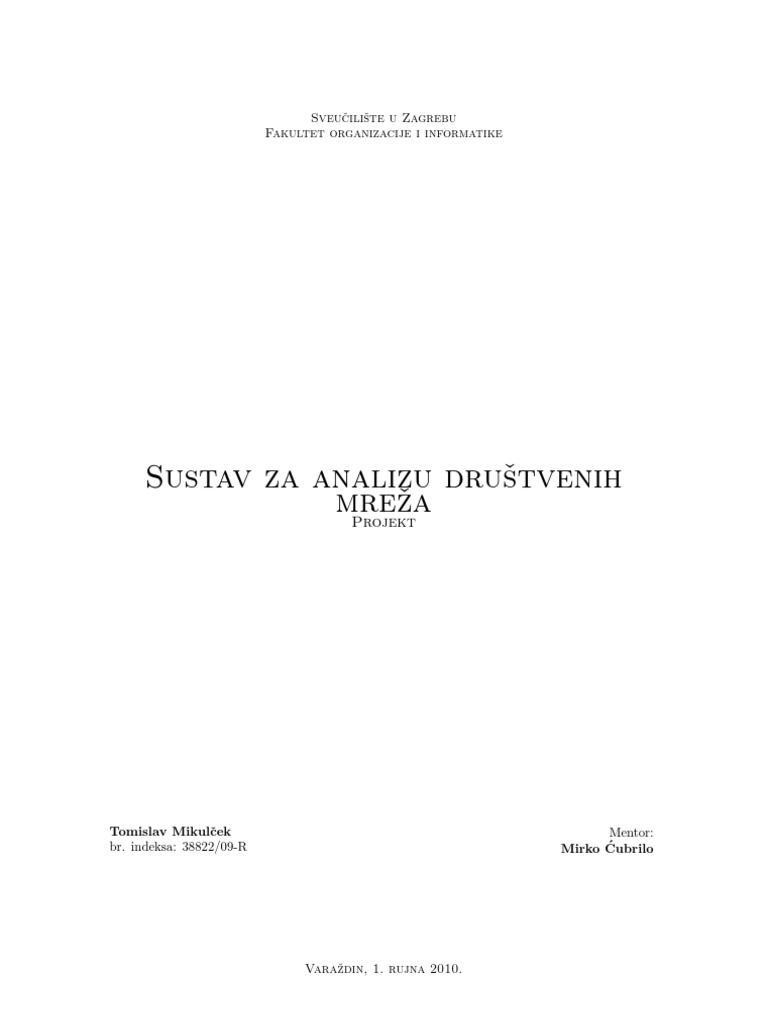 Sveučilište u Zagrebu
Fakultet organizacije i informatike

Sustav za analizu društvenih mreža
Projekt

Tomislav Mikulček
br. indeksa: 38822/09-R

Mentor:
Mirko Ćubrilo

Varaždin, 1. rujna 2010.